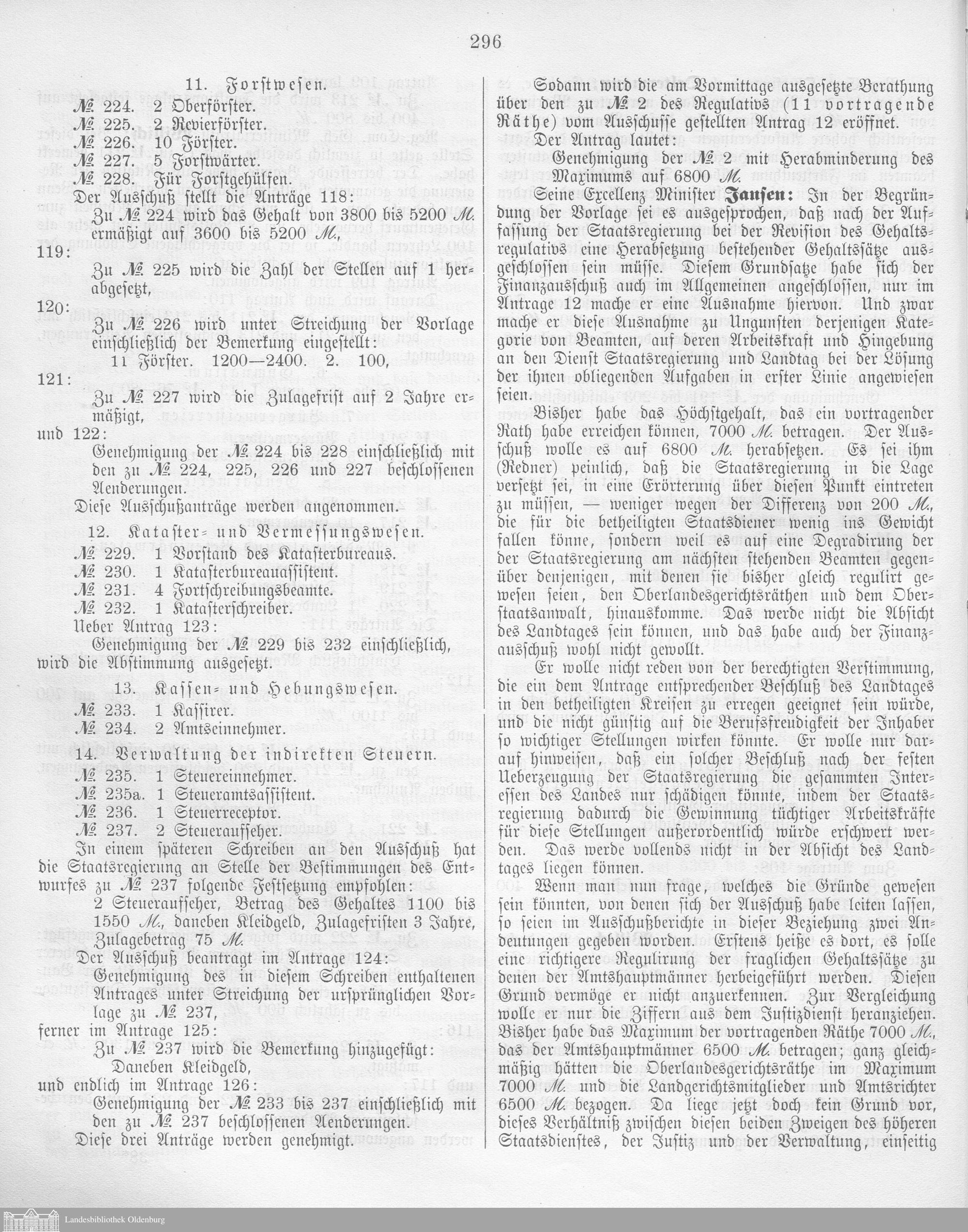 296

11. Forstwesen.

№ 224. 2 Oberförster.
№ 225. 2 Revierförster.
№ 226. 10 Förster.
№ 227. 5 Forstwärter.
№ 228. Für Forstgehülfen.

Der Ausschuß stellt die Anträge 118:

Zu № 224 wird das Gehalt von 3800 bis 5200 M. ermäßigt auf 3600 bis 5200 M.,

119:

Zu № 225 wird die Zahl der Stellen auf 1 herabgesetzt,

120:

Zu № 226 wird unter Streichung der Vorlage einschließlich der Bemerkung eingestellt:

11 Förster. 1200—2400. 2. 100,

121:

Zu № 227 wird die Zulagefrist auf 2 Jahre ermäßigt,

und 122:

Genehmigung der № 224 bis 228 einschließlich mit den zu № 224, 225, 226 und 227 beschlossenen Aenderungen.

Diese Ausschußanträge werden angenommen.

12. Kataster- und Vermessungswesen.

№ 229. 1 Vorstand des Katasterbureaus.
№ 230. 1 Katasterbureauassistent.
№ 231. 4 Fortschreibungsbeamte.
№ 232. 1 Katasterschreiber.

Ueber Antrag 123:

Genehmigung der № 229 bis 232 einschließlich,

wird die Abstimmung ausgesetzt.

13. Kassen- und Hebungswesen.

№ 233. 1 Kassirer.
№ 234. 2 Amtseinnehmer.

14. Verwaltung der indirekten Steuern.

№ 235. 1 Steuereinnehmer.
№ 235a. 1 Steueramtsassistent.
№ 236. 1 Steuerreceptor.
№ 237. 2 Steueraufseher.

In einem späteren Schreiben an den Ausschuß hat die Staatsregierung an Stelle der Bestimmungen des Entwurfes zu № 237 folgende Festsetzung empfohlen:

2 Steueraufseher, Betrag des Gehaltes 1100 bis 1550 M., daneben Kleidgeld, Zulagefristen 3 Jahre, Zulagebetrag 75 M.

Der Ausschuß beantragt im Antrage 124:

Genehmigung des in diesem Schreiben enthaltenen Antrages unter Streichung der ursprünglichen Vorlage zu № 237,

ferner im Antrage 125:

Zu № 237 wird die Bemerkung hinzugefügt:

Daneben Kleidgeld,

und endlich im Antrage 126:

Genehmigung der № 233 bis 237 einschließlich mit den zu № 237 beschlossenen Aenderungen.

Diese drei Anträge werden genehmigt.

Sodann wird die am Vormittage ausgesetzte Berathung über den zu № 2 des Regulativs (11 vortragende Räthe) vom Ausschusse gestellten Antrag 12 eröffnet.

Der Antrag lautet:

Genehmigung der № 2 mit Herabminderung des Maximums auf 6800 M.

Seine Excellenz Minister Jansen: In der Begründung der Vorlage sei es ausgesprochen, daß nach der Auffassung der Staatsregierung bei der Revision des Gehaltsregulativs eine Herabsetzung bestehender Gehaltssätze ausgeschlossen sein müsse. Diesem Grundsatze habe sich der Finanzausschuß auch im Allgemeinen angeschlossen, nur im Antrage 12 mache er eine Ausnahme hiervon. Und zwar mache er diese Ausnahme zu Ungunsten derjenigen Kategorie von Beamten, auf deren Arbeitskraft und Hingebung an den Dienst Staatsregierung und Landtag bei der Lösung der ihnen obliegenden Aufgaben in erster Linie angewiesen seien.

Bisher habe das Höchstgehalt, das ein vortragender Rath habe erreichen können, 7000 M. betragen. Der Ausschuß wolle es auf 6800 M. herabsetzen. Es sei ihm (Redner) peinlich, daß die Staatsregierung in die Lage versetzt sei, in eine Erörterung über diesen Punkt eintreten zu müssen, — weniger wegen der Differenz von 200 M., die für die betheiligten Staatsdiener wenig ins Gewicht fallen könne, sondern weil es auf eine Degradirung der der Staatsregierung am nächsten stehenden Beamten gegenüber denjenigen, mit denen sie bisher gleich regulirt gewesen seien, den Oberlandesgerichtsräthen und dem Oberstaatsanwalt, hinauskomme. Das werde nicht die Absicht des Landtages sein können, und das habe auch der Finanzausschuß wohl nicht gewollt.

Er wolle nicht reden von der berechtigten Verstimmung, die ein dem Antrage entsprechender Beschluß des Landtages in den betheiligten Kreisen zu erregen geeignet sein würde, und die nicht günstig auf die Berufsfreudigkeit der Inhaber so wichtiger Stellungen wirken könnte. Er wolle nur darauf hinweisen, daß ein solcher Beschluß nach der festen Ueberzeugung der Staatsregierung die gesammten Interessen des Landes nur schädigen könnte, indem der Staatsregierung dadurch die Gewinnung tüchtiger Arbeitskräfte für diese Stellungen außerordentlich würde erschwert werden. Das werde vollends nicht in der Absicht des Landtages liegen können.

Wenn man nun frage, welches die Gründe gewesen sein könnten, von denen sich der Ausschuß habe leiten lassen, so seien im Ausschußberichte in dieser Beziehung zwei Andeutungen gegeben worden. Erstens heiße es dort, es solle eine richtigere Regulirung der fraglichen Gehaltssätze zu denen der Amtshauptmänner herbeigeführt werden. Diesen Grund vermöge er nicht anzuerkennen. Zur Vergleichung wolle er nur die Ziffern aus dem Justizdienst heranziehen. Bisher habe das Maximum der vortragenden Räthe 7000 M., das der Amtshauptmänner 6500 M. betragen; ganz gleichmäßig hätten die Oberlandesgerichtsräthe im Maximum 7000 M. und die Landgerichtsmitglieder und Amtsrichter 6500 M. bezogen. Da liege jetzt doch kein Grund vor, dieses Verhältniß zwischen diesen beiden Zweigen des höheren Staatsdienstes, der Justiz und der Verwaltung, einseitig

Landesbibliothek Oldenburg